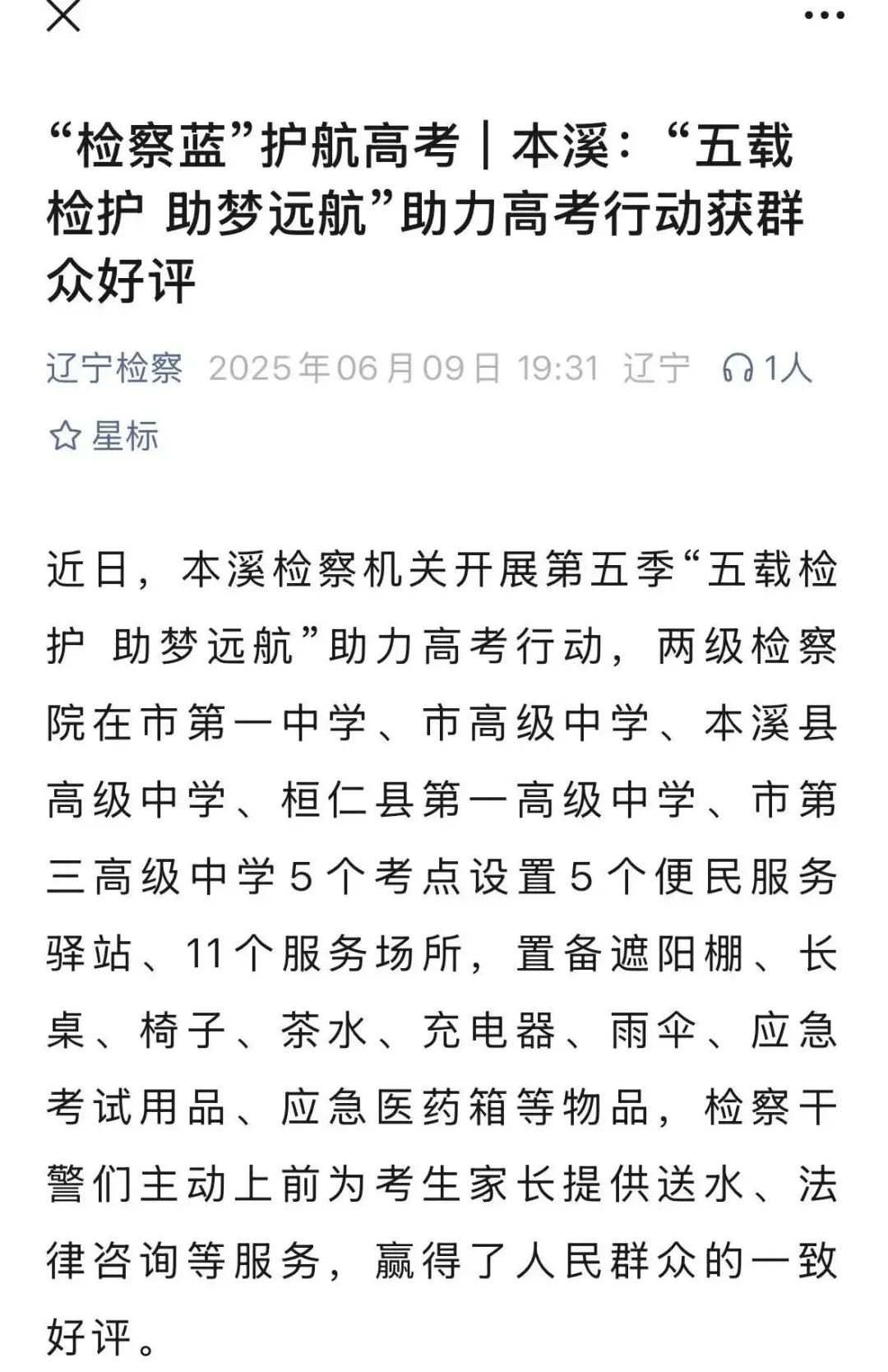 “检察蓝”护航高考｜本溪：“五载检护 助梦远航”助力高考行动获群众好评

辽宁检察 2025年06月09日 19:31 辽宁 1人

星标

近日，本溪检察机关开展第五季“五载检护 助梦远航”助力高考行动，两级检察院在市第一中学、市高级中学、本溪县高级中学、桓仁县第一高级中学、市第三高级中学5个考点设置5个便民服务驿站、11个服务场所，置备遮阳棚、长桌、椅子、茶水、充电器、雨伞、应急考试用品、应急医药箱等物品，检察干警们主动上前为考生家长提供送水、法律咨询等服务，赢得了人民群众的一致好评。